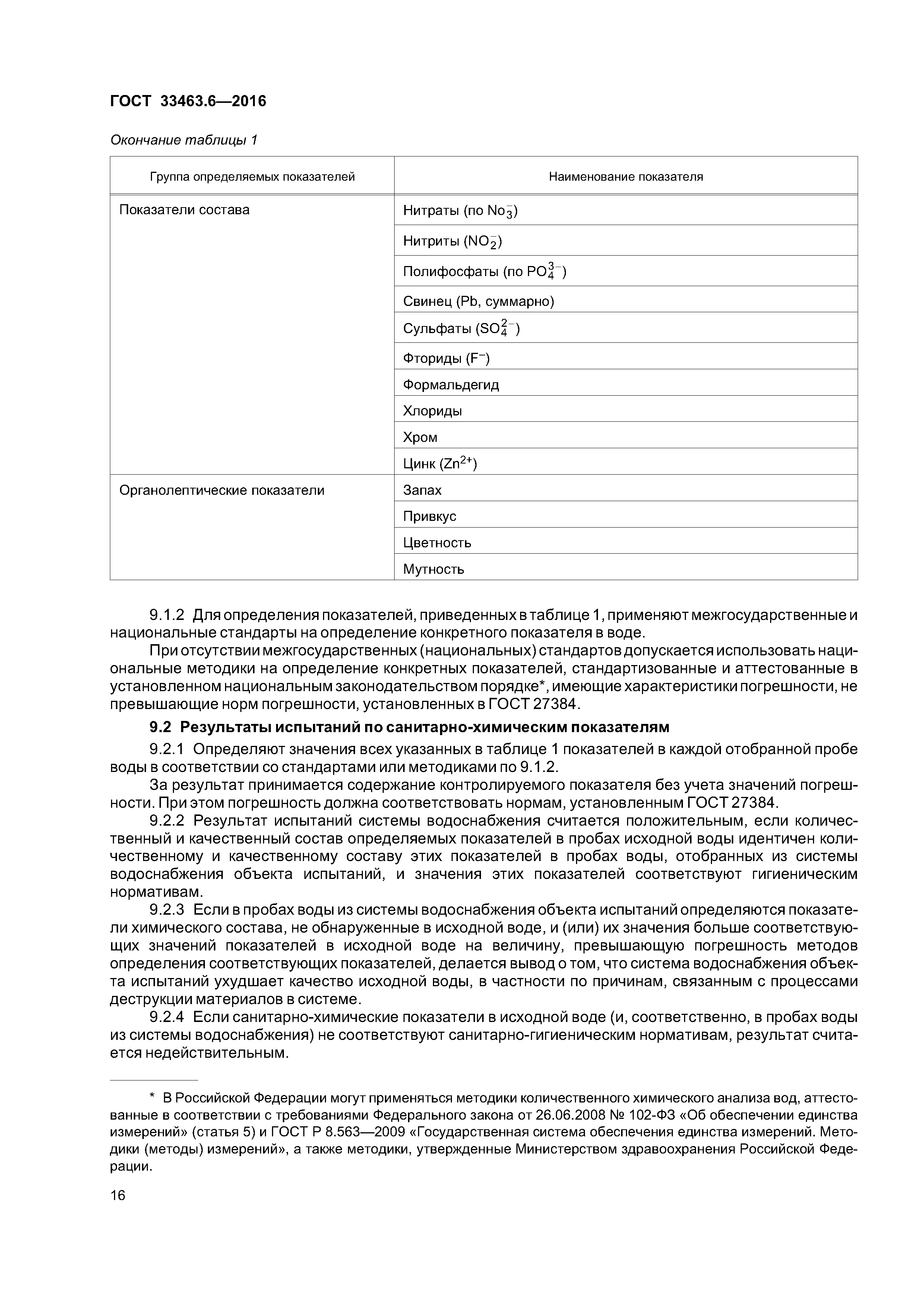 ГОСТ 33463.6—2016

Окончание таблицы 1

| Группа определяемых показателей | Наименование показателя |
|---|---|
| Показатели состава | Нитраты (по $No_3^-$) |
| | Нитриты ($NO_2^-$) |
| | Полифосфаты (по $PO_4^{3-}$) |
| | Свинец (Pb, суммарно) |
| | Сульфаты ($SO_4^{2-}$) |
| | Фториды ($F^-$) |
| | Формальдегид |
| | Хлориды |
| | Хром |
| | Цинк ($Zn^{2+}$) |
| Органолептические показатели | Запах |
| | Привкус |
| | Цветность |
| | Мутность |

9.1.2 Для определения показателей, приведенных в таблице 1, применяют межгосударственные и национальные стандарты на определение конкретного показателя в воде.

При отсутствии межгосударственных (национальных) стандартов допускается использовать национальные методики на определение конкретных показателей, стандартизованные и аттестованные в установленном национальным законодательством порядке*, имеющие характеристики погрешности, не превышающие норм погрешности, установленных в ГОСТ 27384.

9.2 Результаты испытаний по санитарно-химическим показателям

9.2.1 Определяют значения всех указанных в таблице 1 показателей в каждой отобранной пробе воды в соответствии со стандартами или методиками по 9.1.2.

За результат принимается содержание контролируемого показателя без учета значений погрешности. При этом погрешность должна соответствовать нормам, установленным ГОСТ 27384.

9.2.2 Результат испытаний системы водоснабжения считается положительным, если количественный и качественный состав определяемых показателей в пробах исходной воды идентичен количественному и качественному составу этих показателей в пробах воды, отобранных из системы водоснабжения объекта испытаний, и значения этих показателей соответствуют гигиеническим нормативам.

9.2.3 Если в пробах воды из системы водоснабжения объекта испытаний определяются показатели химического состава, не обнаруженные в исходной воде, и (или) их значения больше соответствующих значений показателей в исходной воде на величину, превышающую погрешность методов определения соответствующих показателей, делается вывод о том, что система водоснабжения объекта испытаний ухудшает качество исходной воды, в частности по причинам, связанным с процессами деструкции материалов в системе.

9.2.4 Если санитарно-химические показатели в исходной воде (и, соответственно, в пробах воды из системы водоснабжения) не соответствуют санитарно-гигиеническим нормативам, результат считается недействительным.

* В Российской Федерации могут применяться методики количественного химического анализа вод, аттестованные в соответствии с требованиями Федерального закона от 26.06.2008 № 102-ФЗ «Об обеспечении единства измерений» (статья 5) и ГОСТ Р 8.563—2009 «Государственная система обеспечения единства измерений. Методики (методы) измерений», а также методики, утвержденные Министерством здравоохранения Российской Федерации.

16